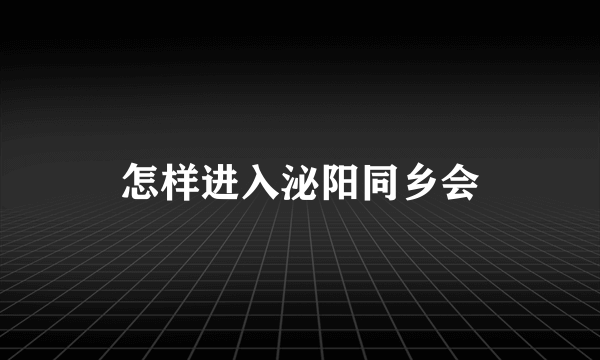 怎样进入泌阳同乡会